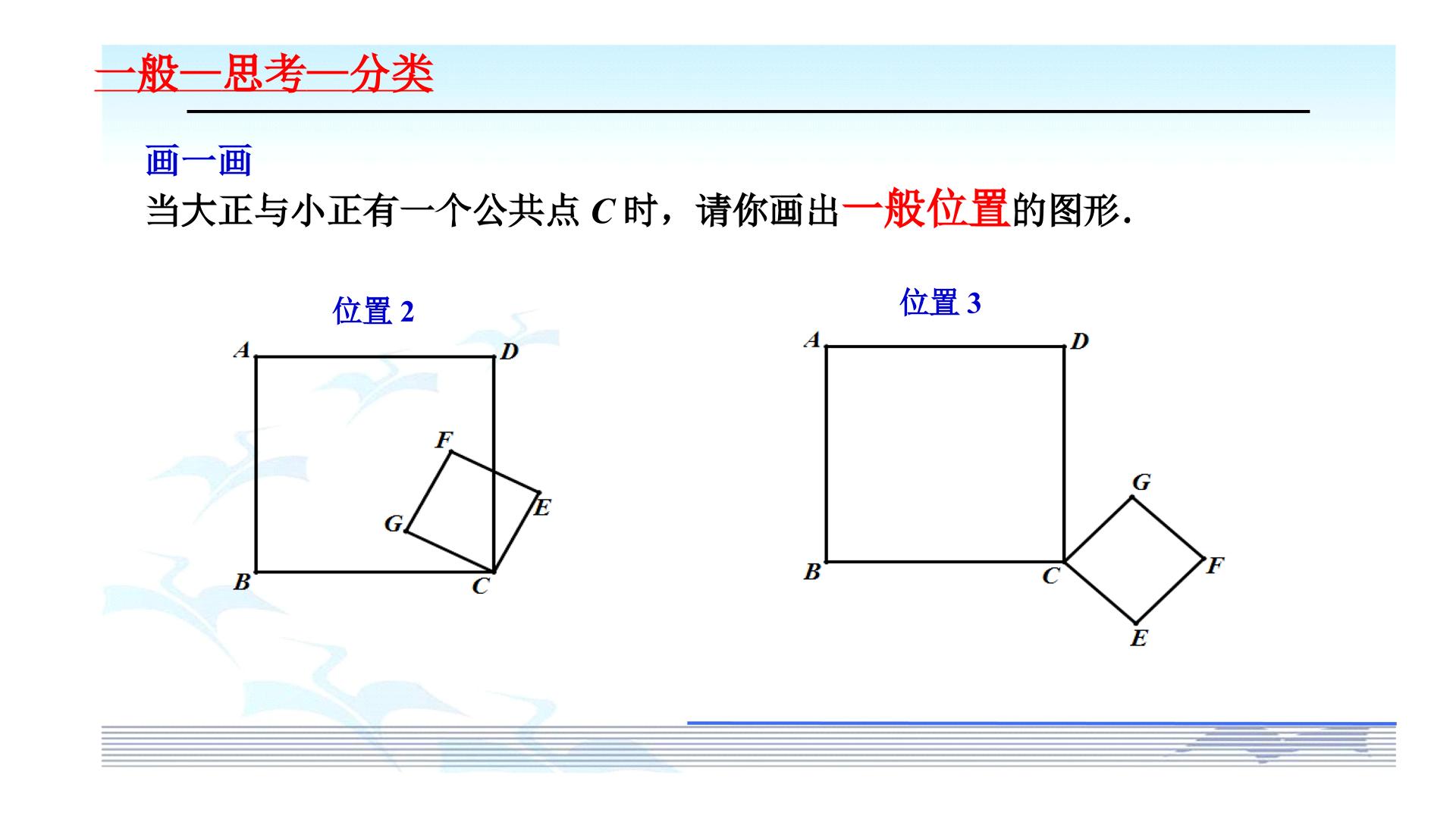 一般—思考—分类

画一画

当大正与小正有一个公共点C时，请你画出一般位置的图形.

位置2

A
D
F
E
G
B
C

位置3

A
D
G
F
B
C
E